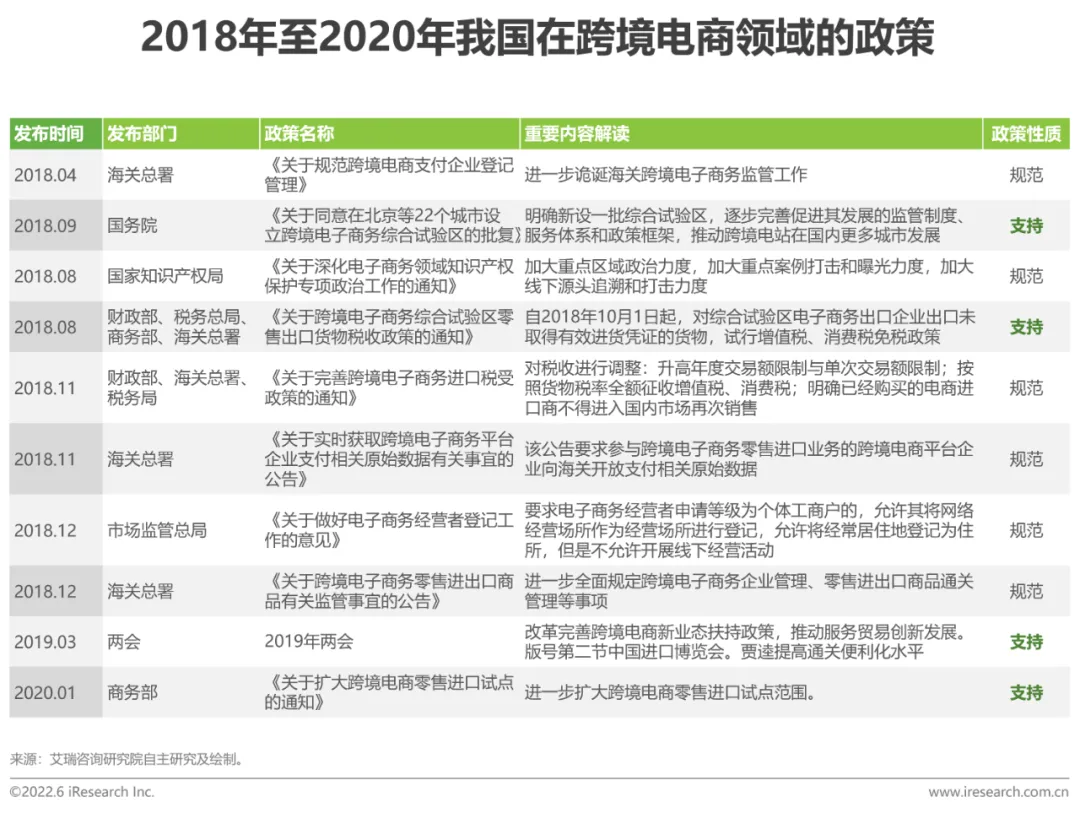 2018年至2020年我国在跨境电商领域的政策

| 发布时间 | 发布部门 | 政策名称 | 重要内容解读 | 政策性质 |
|---|---|---|---|---|
| 2018.04 | 海关总署 | 《关于规范跨境电商支付企业登记管理》 | 进一步诡诞海关跨境电子商务监管工作 | 规范 |
| 2018.09 | 国务院 | 《关于同意在北京等22个城市设立跨境电子商务综合试验区的批复》 | 明确新设一批综合试验区，逐步完善促进其发展的监管制度、服务体系和政策框架，推动跨境电站在国内更多城市发展 | 支持 |
| 2018.08 | 国家知识产权局 | 《关于深化电子商务领域知识产权保护专项政治工作的通知》 | 加大重点区域政治力度，加大重点案例打击和曝光力度，加大线下源头追溯和打击力度 | 规范 |
| 2018.08 | 财政部、税务总局、商务部、海关总署 | 《关于跨境电子商务综合试验区零售出口货物税收政策的通知》 | 自2018年10月1日起，对综合试验区电子商务出口企业出口未取得有效进货凭证的货物，试行增值税、消费税免税政策 | 支持 |
| 2018.11 | 财政部、海关总署、税务局 | 《关于完善跨境电子商务进口税受政策的通知》 | 对税收进行调整：升高年度交易额限制与单次交易额限制；按照货物税率全额征收增值税、消费税；明确已经购买的电商进口商不得进入国内市场再次销售 | 规范 |
| 2018.11 | 海关总署 | 《关于实时获取跨境电子商务平台企业支付相关原始数据有关事宜的公告》 | 该公告要求参与跨境电子商务零售进口业务的跨境电商平台企业向海关开放支付相关原始数据 | 规范 |
| 2018.12 | 市场监管总局 | 《关于做好电子商务经营者登记工作的意见》 | 要求电子商务经营者申请等级为个体工商户的，允许其将网络经营场所作为经营场所进行登记，允许将经常居住地登记为住所，但是不允许开展线下经营活动 | 规范 |
| 2018.12 | 海关总署 | 《关于跨境电子商务零售进出口商品有关监管事宜的公告》 | 进一步全面规定跨境电子商务企业管理、零售进出口商品通关管理等事项 | 规范 |
| 2019.03 | 两会 | 2019年两会 | 改革完善跨境电商新业态扶持政策，推动服务贸易创新发展。版号第二节中国进口博览会。贾逵提高通关便利化水平 | 支持 |
| 2020.01 | 商务部 | 《关于扩大跨境电商零售进口试点的通知》 | 进一步扩大跨境电商零售进口试点范围。 | 支持 |

来源：艾瑞咨询研究院自主研究及绘制。

©2022.6 iResearch Inc.

www.iresearch.com.cn